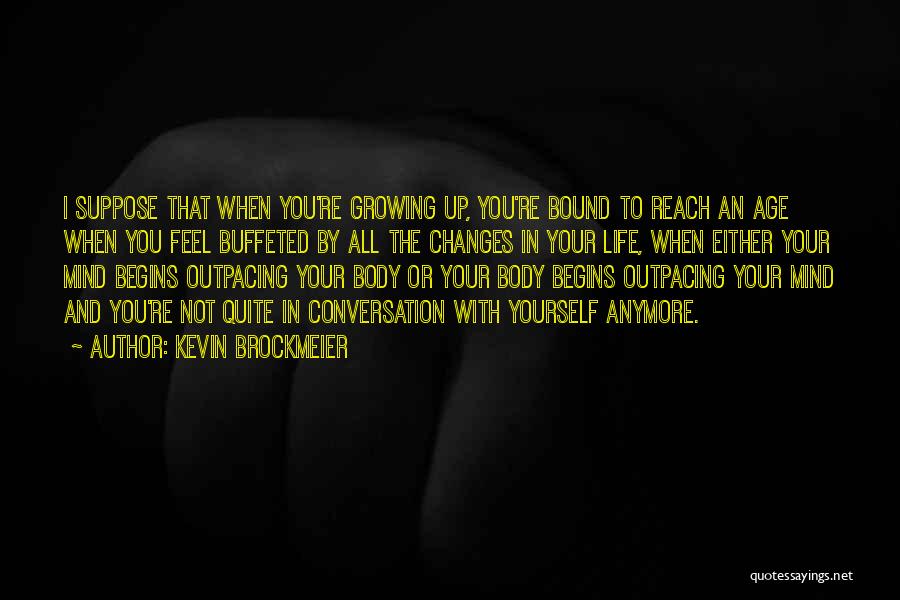 I SUPPOSE THAT WHEN YOU'RE GROWING UP, YOU'RE BOUND TO REACH AN AGE WHEN YOU FEEL BUFFETED BY ALL THE CHANGES IN YOUR LIFE, WHEN EITHER YOUR MIND BEGINS OUTPACING YOUR BODY OR YOUR BODY BEGINS OUTPACING YOUR MIND AND YOU'RE NOT QUITE IN CONVERSATION WITH YOURSELF ANYMORE.

~ AUTHOR: KEVIN BROCKMEIER

quotessayings.net